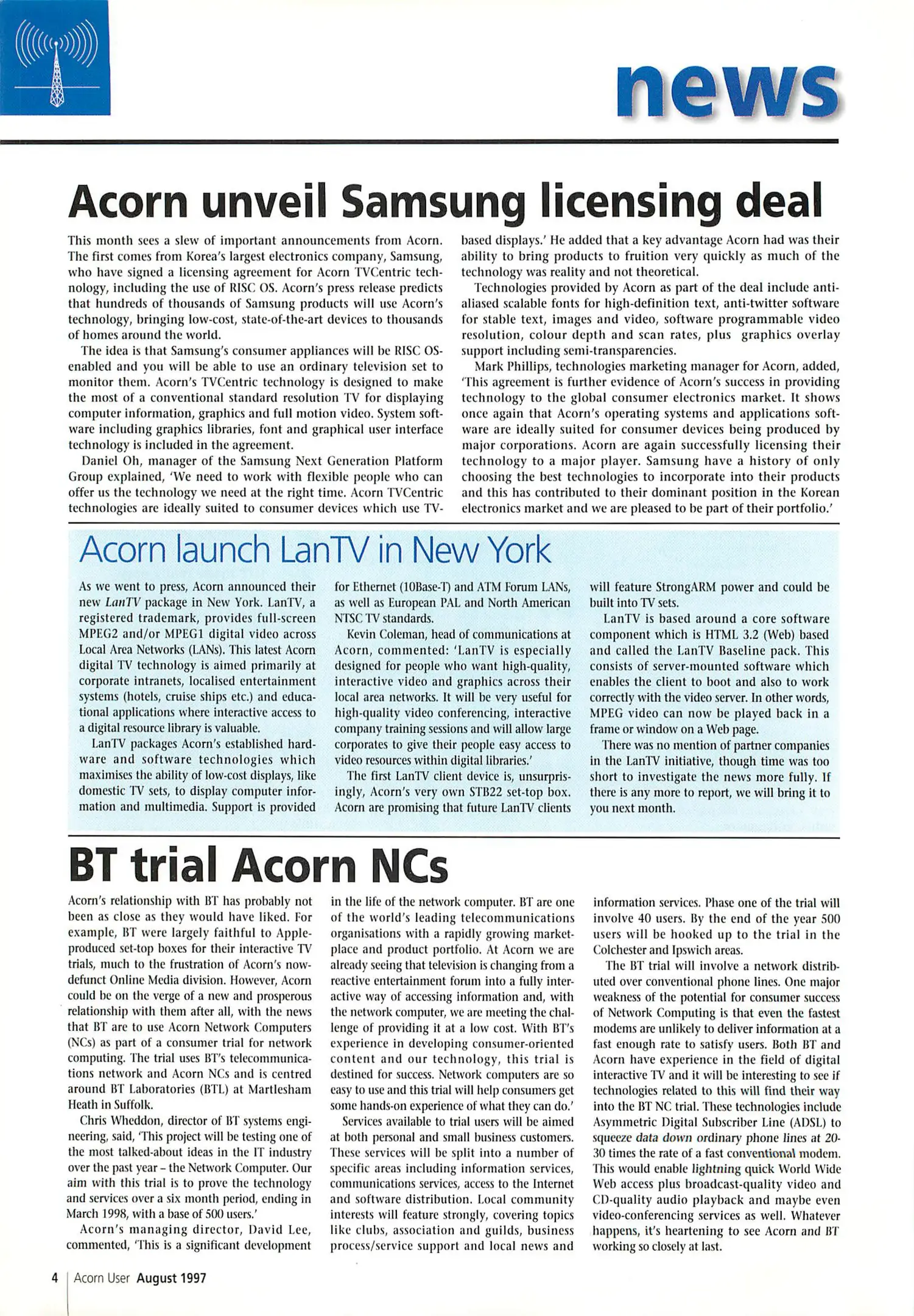 news

Acorn unveil Samsung licensing deal

This month sees a slew of important announcements from Acorn. The first comes from Korea's largest electronics company, Samsung, who have signed a licensing agreement for Acorn TVCentric technology, including the use of RISC OS. Acorn's press release predicts that hundreds of thousands of Samsung products will use Acorn's technology, bringing low-cost, state-of-the-art devices to thousands of homes around the world.

The idea is that Samsung's consumer appliances will be RISC OS-enabled and you will be able to use an ordinary television set to monitor them. Acorn's TVCentric technology is designed to make the most of a conventional standard resolution TV for displaying computer information, graphics and full motion video. System software including graphics libraries, font and graphical user interface technology is included in the agreement.

Daniel Oh, manager of the Samsung Next Generation Platform Group explained, 'We need to work with flexible people who can offer us the technology we need at the right time. Acorn TVCentric technologies are ideally suited to consumer devices which use TV-based displays.' He added that a key advantage Acorn had was their ability to bring products to fruition very quickly as much of the technology was reality and not theoretical.

Technologies provided by Acorn as part of the deal include anti-aliased scalable fonts for high-definition text, anti-twitter software for stable text, images and video, software programmable video resolution, colour depth and scan rates, plus graphics overlay support including semi-transparencies.

Mark Phillips, technologies marketing manager for Acorn, added, 'This agreement is further evidence of Acorn's success in providing technology to the global consumer electronics market. It shows once again that Acorn's operating systems and applications software are ideally suited for consumer devices being produced by major corporations. Acorn are again successfully licensing their technology to a major player. Samsung have a history of only choosing the best technologies to incorporate into their products and this has contributed to their dominant position in the Korean electronics market and we are pleased to be part of their portfolio.'

Acorn launch LanTV in New York

As we went to press, Acorn announced their new LanTV package in New York. LanTV, a registered trademark, provides full-screen MPEG2 and/or MPEG1 digital video across Local Area Networks (LANs). This latest Acorn digital TV technology is aimed primarily at corporate intranets, localised entertainment systems (hotels, cruise ships etc.) and educational applications where interactive access to a digital resource library is valuable.

LanTV packages Acorn's established hardware and software technologies which maximises the ability of low-cost displays, like domestic TV sets, to display computer information and multimedia. Support is provided for Ethernet (10Base-T) and ATM Forum LANs, as well as European PAL and North American NTSC TV standards.

Kevin Coleman, head of communications at Acorn, commented: 'LanTV is especially designed for people who want high-quality, interactive video and graphics across their local area networks. It will be very useful for high-quality video conferencing, interactive company training sessions and will allow large corporates to give their people easy access to video resources within digital libraries.'

The first LanTV client device is, unsurprisingly, Acorn's very own STB22 set-top box. Acorn are promising that future LanTV clients will feature StrongARM power and could be built into TV sets.

LanTV is based around a core software component which is HTML 3.2 (Web) based and called the LanTV Baseline pack. This consists of server-mounted software which enables the client to boot and also to work correctly with the video server. In other words, MPEG video can now be played back in a frame or window on a Web page.

There was no mention of partner companies in the LanTV initiative, though time was too short to investigate the news more fully. If there is any more to report, we will bring it to you next month.

BT trial Acorn NCs

Acorn's relationship with BT has probably not been as close as they would have liked. For example, BT were largely faithful to Apple-produced set-top boxes for their interactive TV trials, much to the frustration of Acorn's now-defunct Online Media division. However, Acorn could be on the verge of a new and prosperous relationship with them after all, with the news that BT are to use Acorn Network Computers (NCs) as part of a consumer trial for network computing. The trial uses BT's telecommunications network and Acorn NCs and is centred around BT Laboratories (BTL) at Martlesham Heath in Suffolk.

Chris Wheddon, director of BT systems engineering, said, 'This project will be testing one of the most talked-about ideas in the IT industry over the past year – the Network Computer. Our aim with this trial is to prove the technology and services over a six month period, ending in March 1998, with a base of 500 users.'

Acorn's managing director, David Lee, commented, 'This is a significant development in the life of the network computer. BT are one of the world's leading telecommunications organisations with a rapidly growing marketplace and product portfolio. At Acorn we are already seeing that television is changing from a reactive entertainment forum into a fully interactive way of accessing information and, with the network computer, we are meeting the challenge of providing it at a low cost. With BT's experience in developing consumer-oriented content and our technology, this trial is destined for success. Network computers are so easy to use and this trial will help consumers get some hands-on experience of what they can do.'

Services available to trial users will be aimed at both personal and small business customers. These services will be split into a number of specific areas including information services, communications services, access to the Internet and software distribution. Local community interests will feature strongly, covering topics like clubs, association and guilds, business process/service support and local news and information services. Phase one of the trial will involve 40 users. By the end of the year 500 users will be hooked up to the trial in the Colchester and Ipswich areas.

The BT trial will involve a network distributed over conventional phone lines. One major weakness of the potential for consumer success of Network Computing is that even the fastest modems are unlikely to deliver information at a fast enough rate to satisfy users. Both BT and Acorn have experience in the field of digital interactive TV and it will be interesting to see if technologies related to this will find their way into the BT NC trial. These technologies include Asymmetric Digital Subscriber Line (ADSL) to squeeze data down ordinary phone lines at 20-30 times the rate of a fast conventional modem. This would enable lightning quick World Wide Web access plus broadcast-quality video and CD-quality audio playback and maybe even video-conferencing services as well. Whatever happens, it's heartening to see Acorn and BT working so closely at last.

4 | Acorn User August 1997